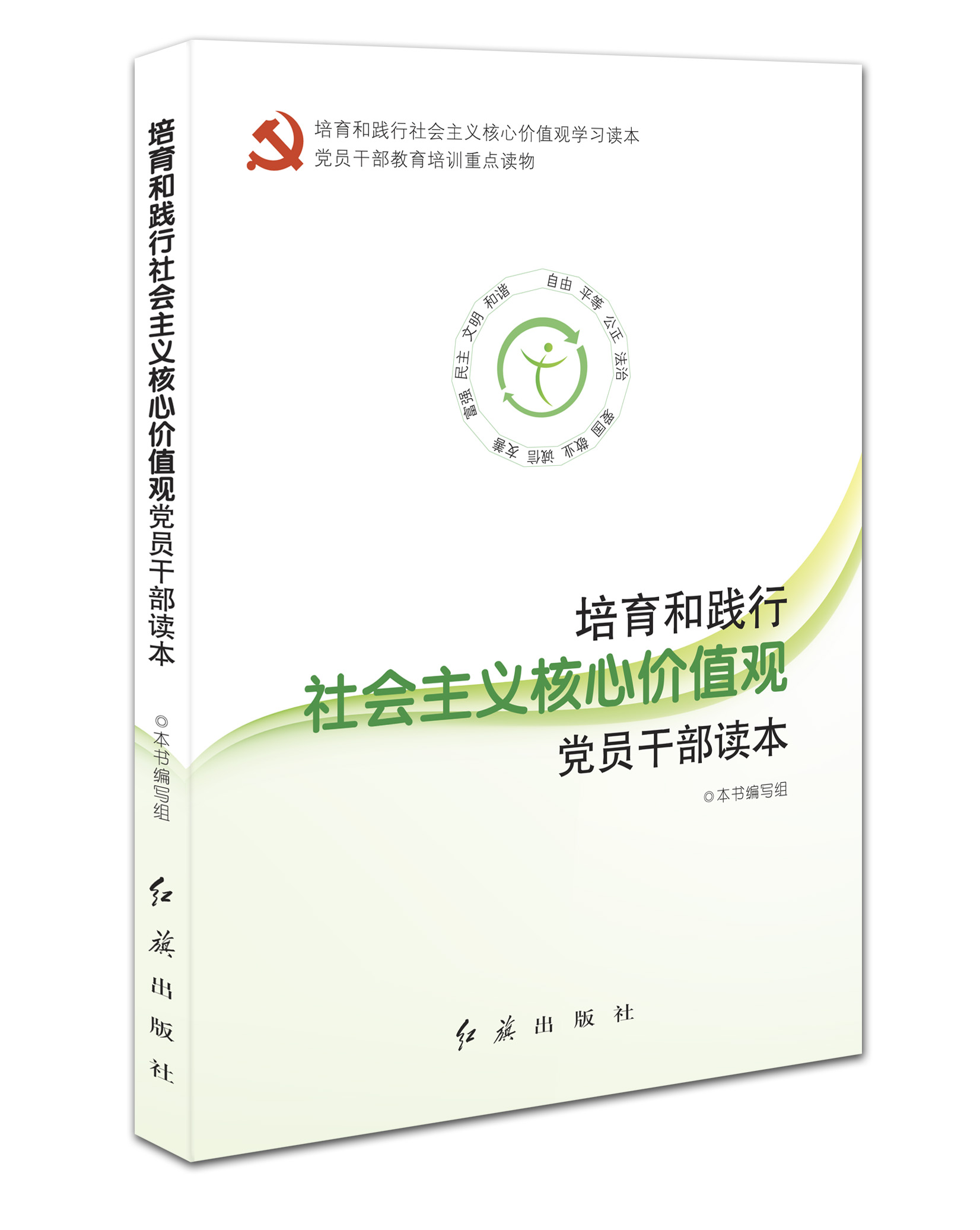 培育和践行社会主义核心价值观党员干部读本

◎本书编写组

红旗出版社

培育和践行社会主义核心价值观学习读本
党员干部教育培训重点读物

富强 民主 文明 和谐 自由 平等 公正 法治 爱国 敬业 诚信 友善

培育和践行
社会主义核心价值观
党员干部读本

◎本书编写组

红旗出版社